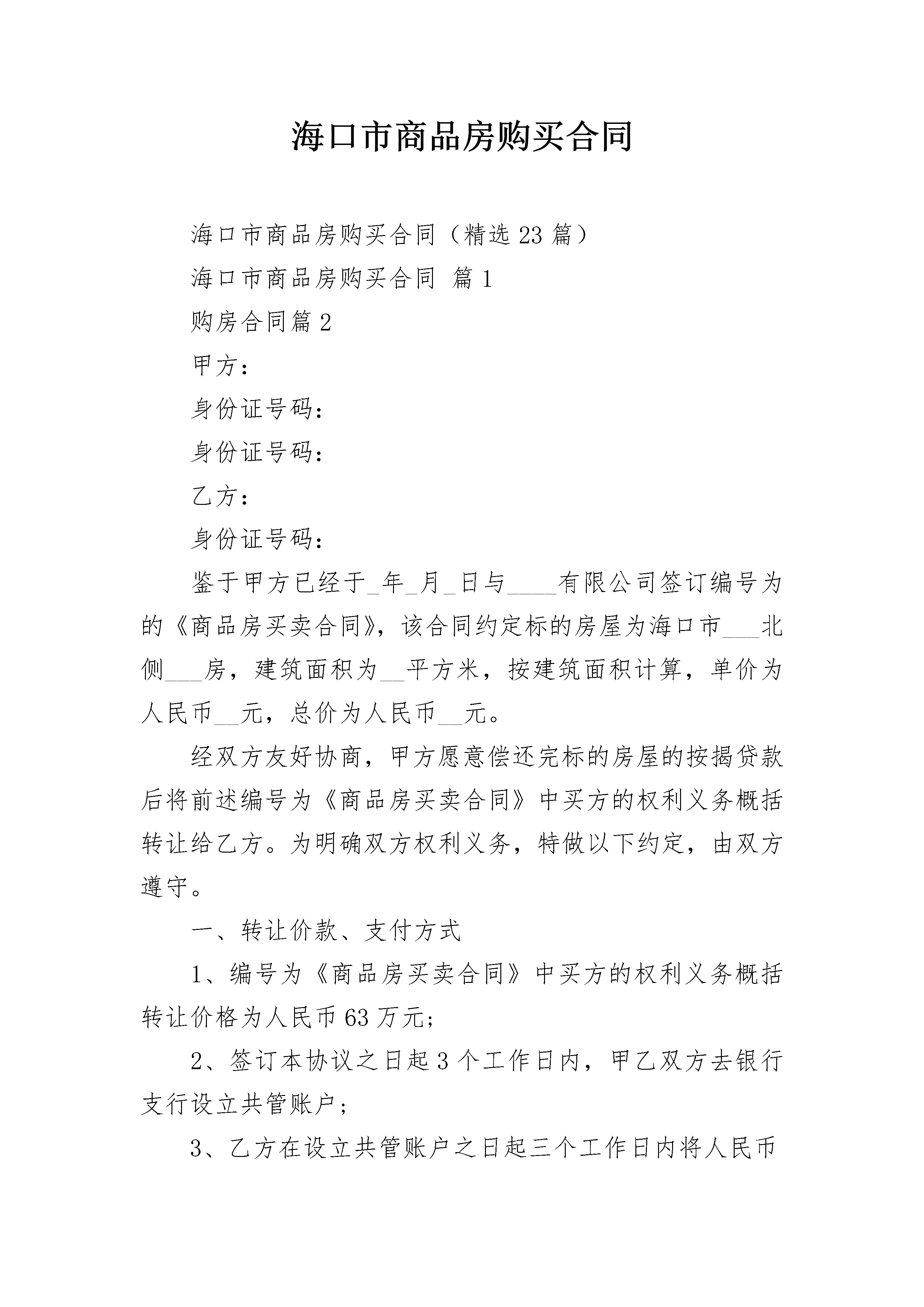 海口市商品房购买合同

海口市商品房购买合同（精选23篇）

海口市商品房购买合同 篇1

购房合同篇2

甲方：

身份证号码：

身份证号码：

乙方：

身份证号码：

鉴于甲方已经于_年_月_日与____有限公司签订编号为的《商品房买卖合同》，该合同约定标的房屋为海口市___北侧___房，建筑面积为__平方米，按建筑面积计算，单价为人民币__元，总价为人民币__元。

经双方友好协商，甲方愿意偿还完标的房屋的按揭贷款后将前述编号为《商品房买卖合同》中买方的权利义务概括转让给乙方。为明确双方权利义务，特做以下约定，由双方遵守。

一、转让价款、支付方式

1、编号为《商品房买卖合同》中买方的权利义务概括转让价格为人民币63万元；

2、签订本协议之日起3个工作日内，甲乙双方去银行支行设立共管账户；

3、乙方在设立共管账户之日起三个工作日内将人民币